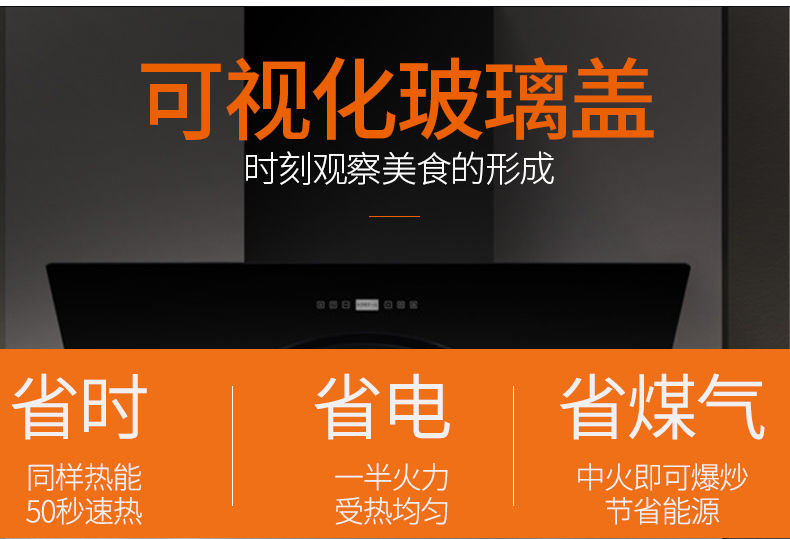 可视化玻璃盖
时刻观察美食的形成

省时
同样热能
50秒速热

省电
一半火力
受热均匀

省煤气
中火即可爆炒
节省能源